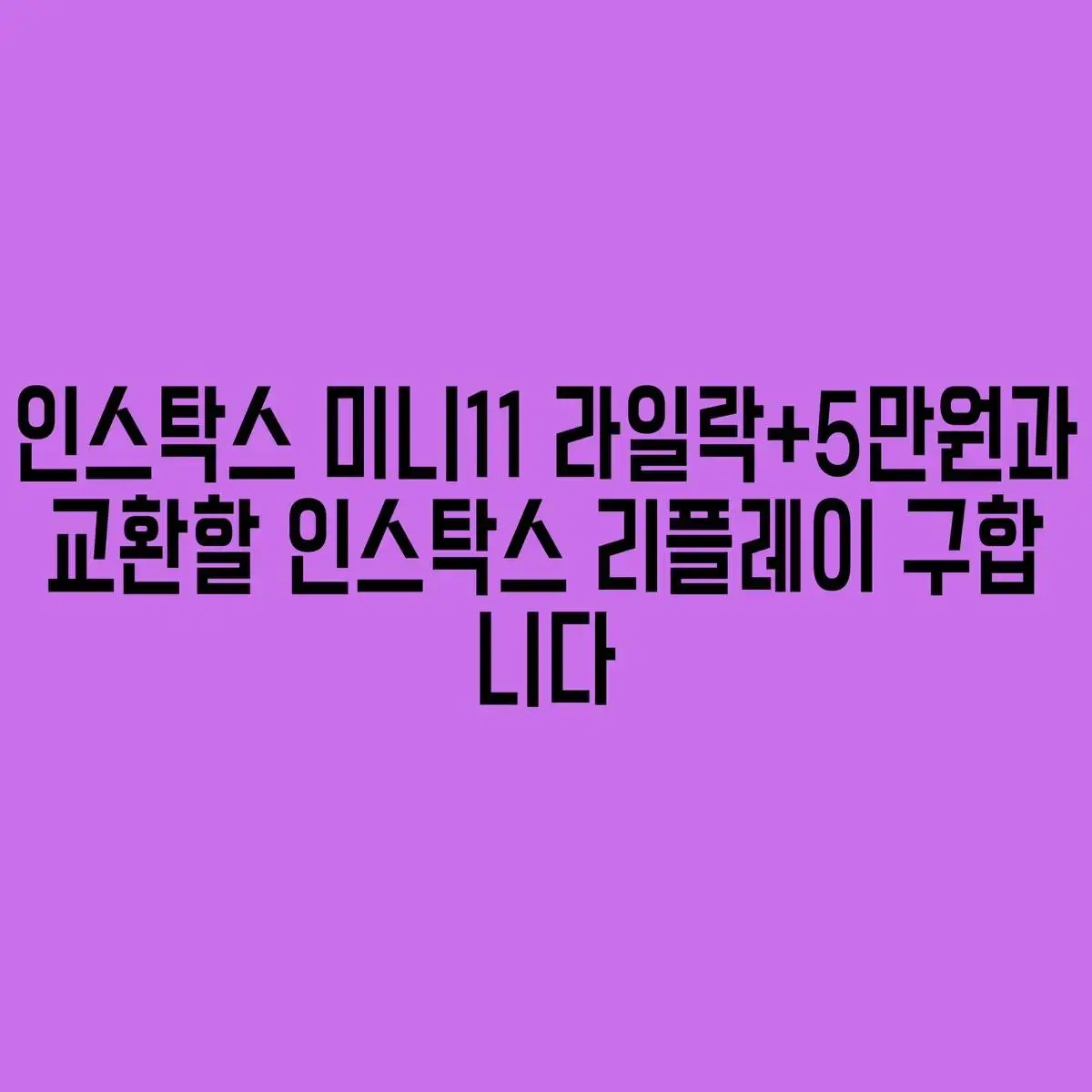 인스탁스 미니11 라일락+5만원과 교환할 인스탁스 리플레이 구합니다